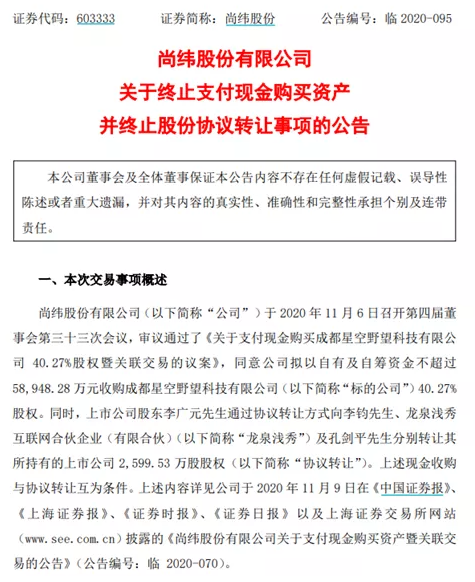 证券代码：603333　　证券简称：尚纬股份　　公告编号：临 2020-095

尚纬股份有限公司
关于终止支付现金购买资产
并终止股份协议转让事项的公告

本公司董事会及全体董事保证本公告内容不存在任何虚假记载、误导性陈述或者重大遗漏，并对其内容的真实性、准确性和完整性承担个别及连带责任。

一、本次交易事项概述

尚纬股份有限公司（以下简称“公司”）于 2020 年 11 月 6 日召开第四届董事会第三十三次会议，审议通过了《关于支付现金购买成都星空野望科技有限公司 40.27%股权暨关联交易的议案》，同意公司拟以自有及自筹资金不超过 58,948.28 万元收购成都星空野望科技有限公司（以下简称“标的公司”）40.27%股权。同时，上市公司股东李广元先生通过协议转让方式向李钧先生、龙泉浅秀互联网合伙企业（有限合伙）（以下简称“龙泉浅秀”）及孔剑平先生分别转让其所持有的上市公司 2,599.53 万股股权（以下简称“协议转让”）。上述现金收购与协议转让互为条件。上述内容详见公司于 2020 年 11 月 9 日在《中国证券报》、《上海证券报》、《证券时报》、《证券日报》以及上海证券交易所网站（www.see.com.cn）披露的《尚纬股份有限公司关于支付现金购买资产暨关联交易的公告》（公告编号：临 2020-070）。